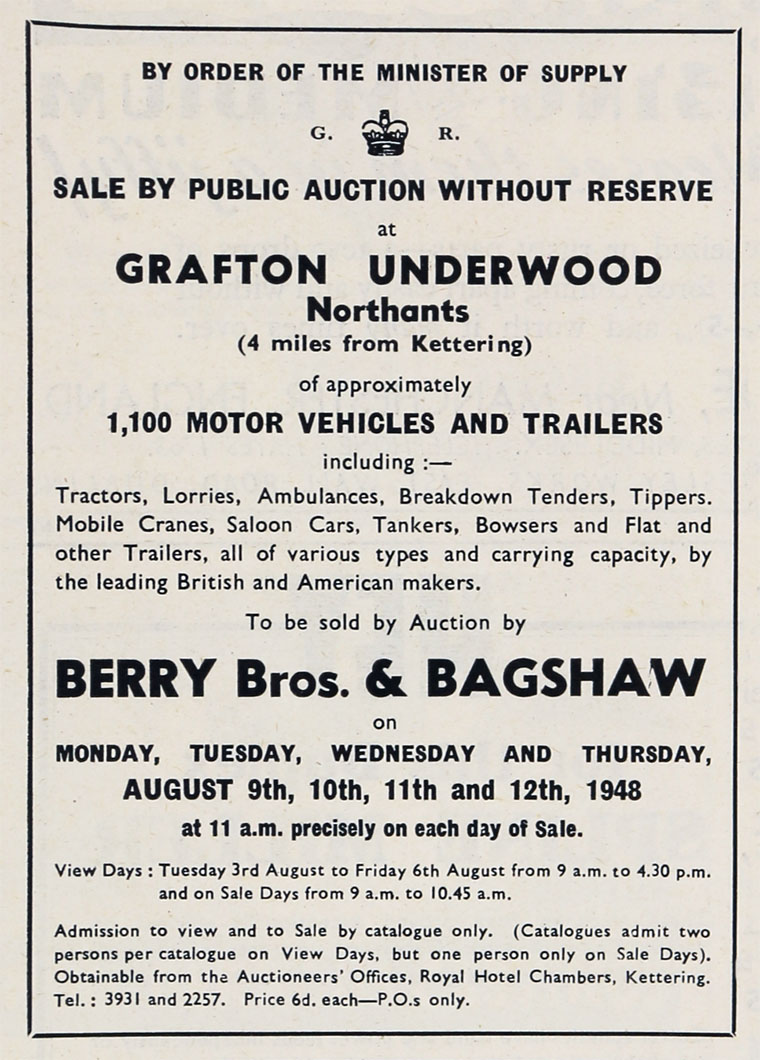 BY ORDER OF THE MINISTER OF SUPPLY

G. R.

SALE BY PUBLIC AUCTION WITHOUT RESERVE

at

GRAFTON UNDERWOOD
Northants
(4 miles from Kettering)

of approximately

1,100 MOTOR VEHICLES AND TRAILERS

including :—

Tractors, Lorries, Ambulances, Breakdown Tenders, Tippers. Mobile Cranes, Saloon Cars, Tankers, Bowsers and Flat and other Trailers, all of various types and carrying capacity, by the leading British and American makers.

To be sold by Auction by

BERRY Bros. & BAGSHAW

on

MONDAY, TUESDAY, WEDNESDAY AND THURSDAY,
AUGUST 9th, 10th, 11th and 12th, 1948
at 11 a.m. precisely on each day of Sale.

View Days : Tuesday 3rd August to Friday 6th August from 9 a.m. to 4.30 p.m. and on Sale Days from 9 a.m. to 10.45 a.m.

Admission to view and to Sale by catalogue only. (Catalogues admit two persons per catalogue on View Days, but one person only on Sale Days). Obtainable from the Auctioneers' Offices, Royal Hotel Chambers, Kettering. Tel. : 3931 and 2257. Price 6d. each—P.O.s only.